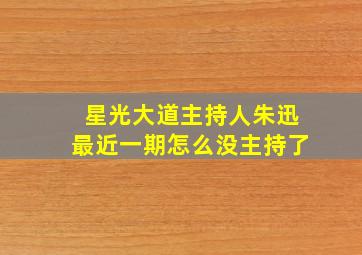 星光大道主持人朱迅
最近一期怎么没主持了